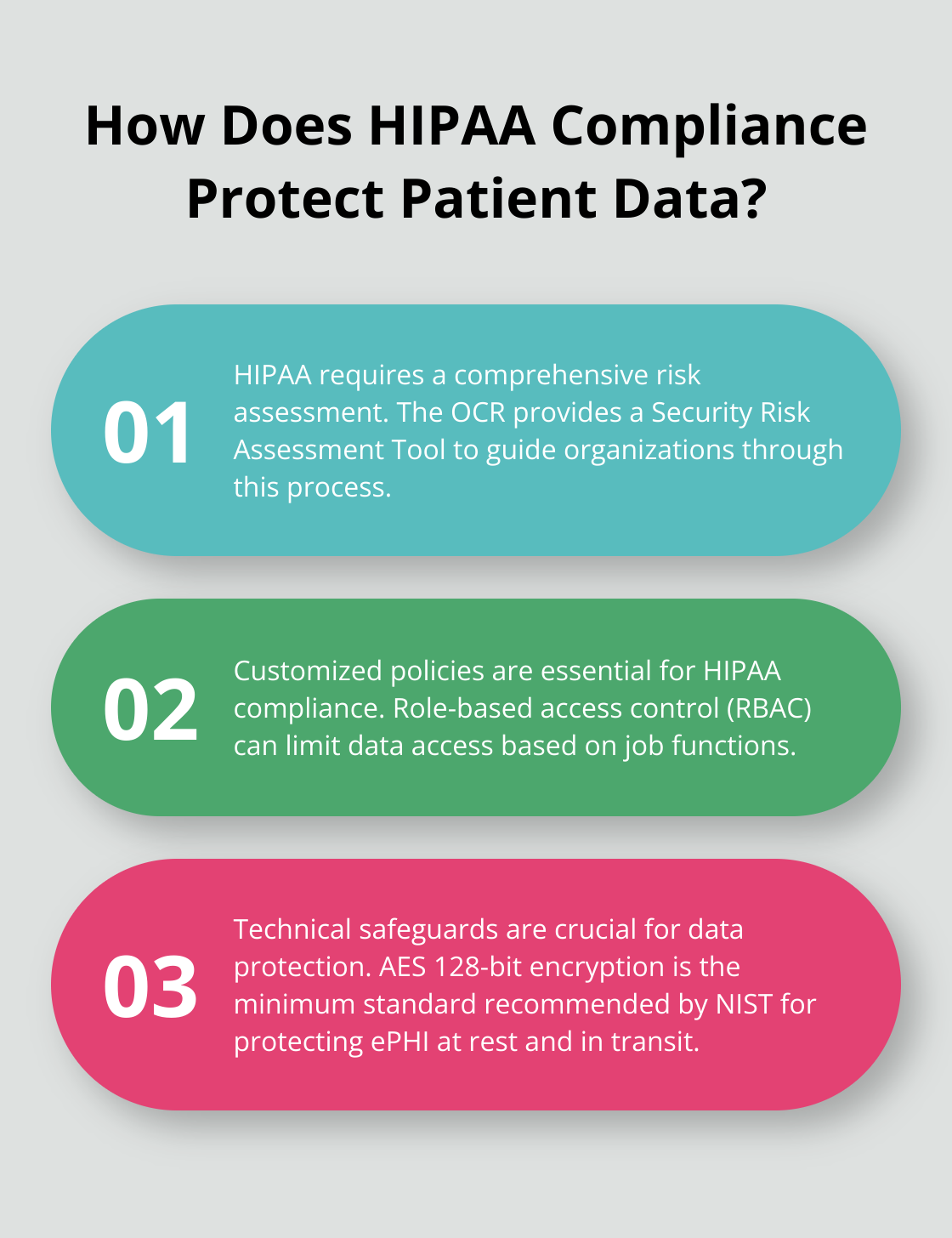 How Does HIPAA Compliance Protect Patient Data?

01

HIPAA requires a comprehensive risk assessment. The OCR provides a Security Risk Assessment Tool to guide organizations through this process.

02

Customized policies are essential for HIPAA compliance. Role-based access control (RBAC) can limit data access based on job functions.

03

Technical safeguards are crucial for data protection. AES 128-bit encryption is the minimum standard recommended by NIST for protecting ePHI at rest and in transit.